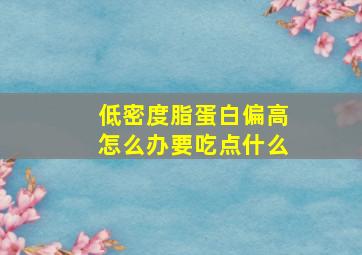 低密度脂蛋白偏高
怎么办要吃点什么